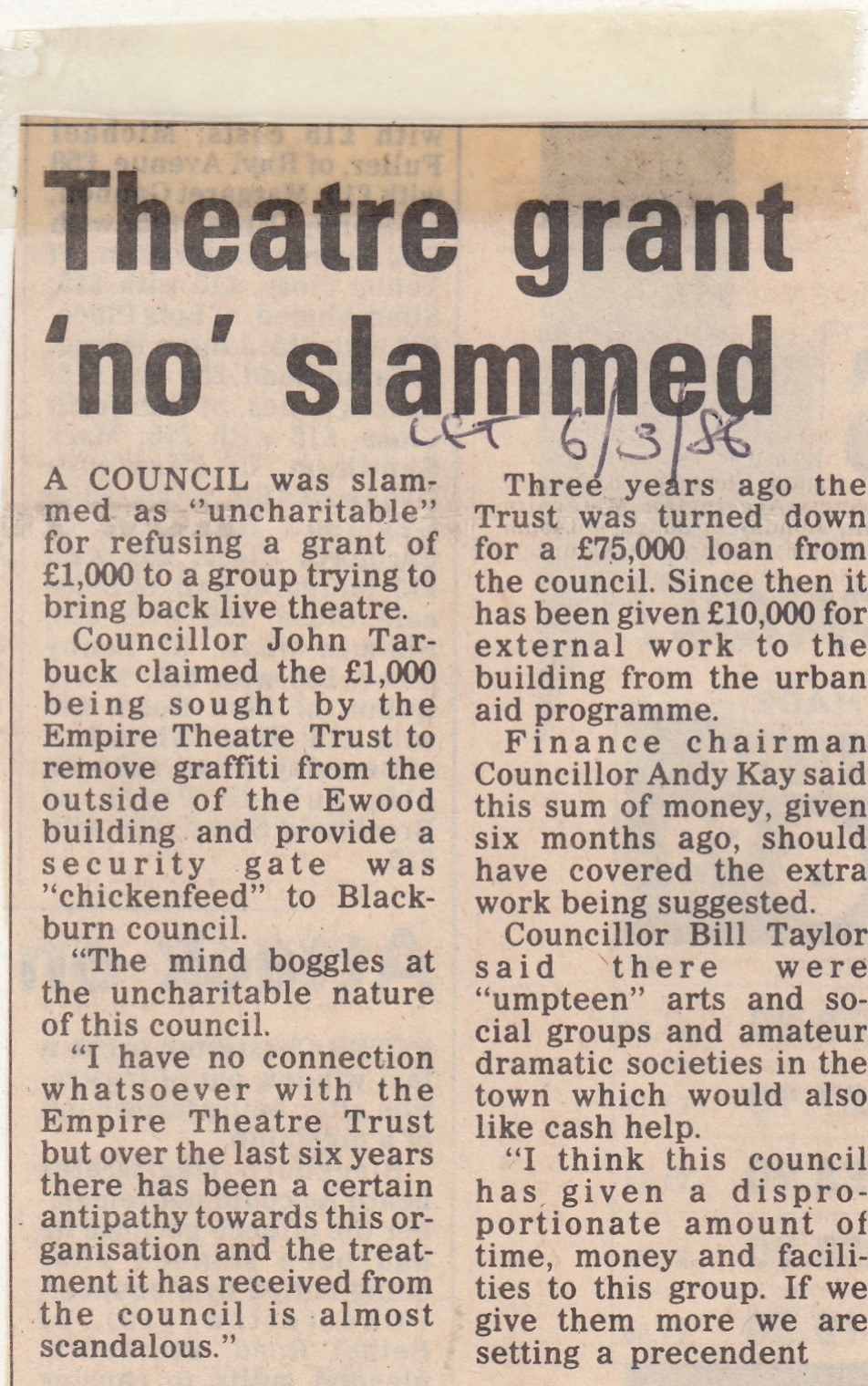 Theatre grant 'no' slammed

LET 6/3/86

A COUNCIL was slammed as "uncharitable" for refusing a grant of £1,000 to a group trying to bring back live theatre.

Councillor John Tarbuck claimed the £1,000 being sought by the Empire Theatre Trust to remove graffiti from the outside of the Ewood building and provide a security gate was "chickenfeed" to Blackburn council.

"The mind boggles at the uncharitable nature of this council.

"I have no connection whatsoever with the Empire Theatre Trust but over the last six years there has been a certain antipathy towards this organisation and the treatment it has received from the council is almost scandalous."

Three years ago the Trust was turned down for a £75,000 loan from the council. Since then it has been given £10,000 for external work to the building from the urban aid programme.

Finance chairman Councillor Andy Kay said this sum of money, given six months ago, should have covered the extra work being suggested.

Councillor Bill Taylor said there were "umpteen" arts and social groups and amateur dramatic societies in the town which would also like cash help.

"I think this council has given a disproportionate amount of time, money and facilities to this group. If we give them more we are setting a precendent